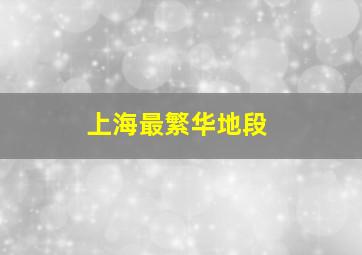 上海最繁华地段